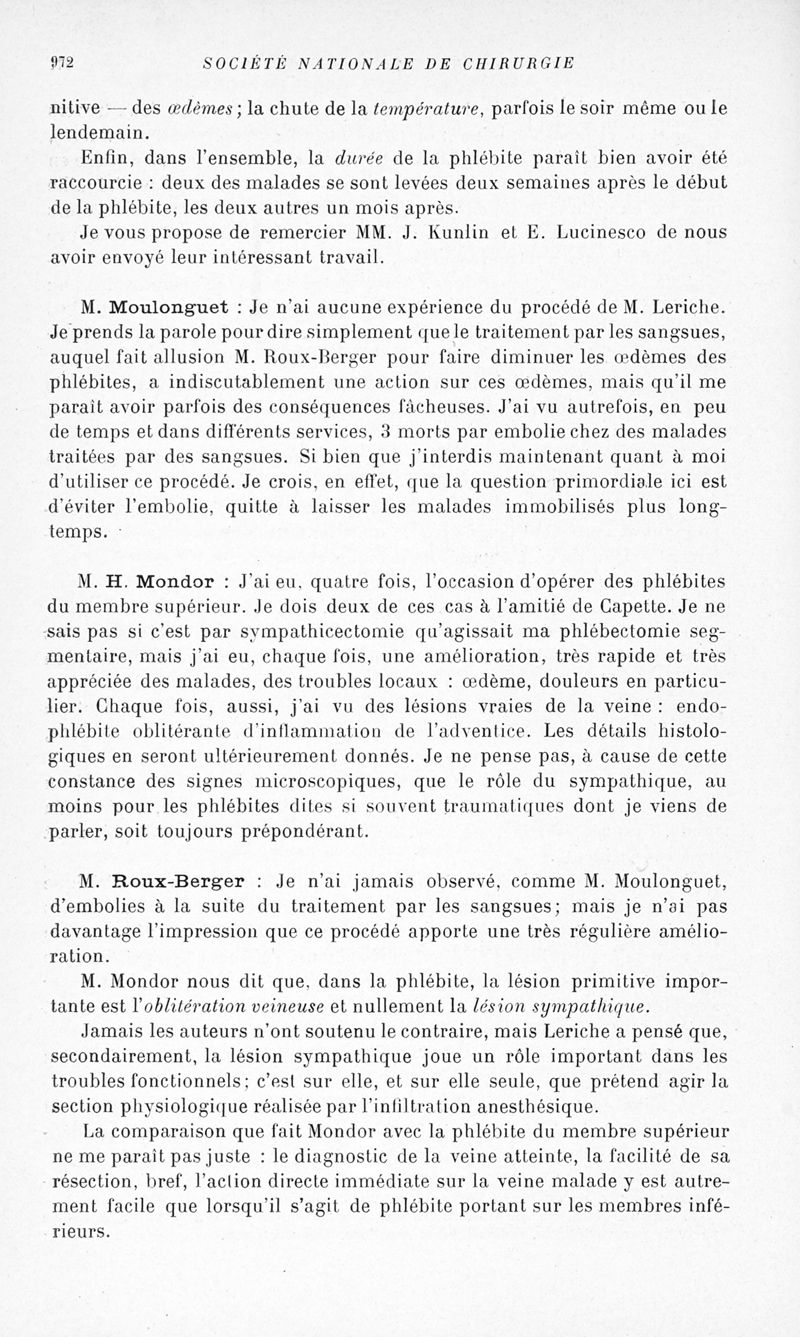 972 SOCIÉTÉ NATIONALE DE CHIRURGIE

nitive — des œdèmes; la chute de la température, parfois le soir même ou le lendemain.

Enfin, dans l'ensemble, la durée de la phlébite paraît bien avoir été raccourcie : deux des malades se sont levées deux semaines après le début de la phlébite, les deux autres un mois après.

Je vous propose de remercier MM. J. Kunlin et E. Lucinesco de nous avoir envoyé leur intéressant travail.

M. Moulonguet : Je n'ai aucune expérience du procédé de M. Leriche. Je prends la parole pour dire simplement que le traitement par les sangsues, auquel fait allusion M. Roux-Berger pour faire diminuer les œdèmes des phlébites, a indiscutablement une action sur ces œdèmes, mais qu'il me paraît avoir parfois des conséquences fâcheuses. J'ai vu autrefois, en peu de temps et dans différents services, 3 morts par embolie chez des malades traitées par des sangsues. Si bien que j'interdis maintenant quant à moi d'utiliser ce procédé. Je crois, en effet, que la question primordiale ici est d'éviter l'embolie, quitte à laisser les malades immobilisés plus longtemps.

M. H. Mondor : J'ai eu, quatre fois, l'occasion d'opérer des phlébites du membre supérieur. Je dois deux de ces cas à l'amitié de Capette. Je ne sais pas si c'est par sympathicectomie qu'agissait ma phlébectomie segmentaire, mais j'ai eu, chaque fois, une amélioration, très rapide et très appréciée des malades, des troubles locaux : œdème, douleurs en particulier. Chaque fois, aussi, j'ai vu des lésions vraies de la veine : endophlébite oblitérante d'inflammation de l'adventice. Les détails histologiques en seront ultérieurement donnés. Je ne pense pas, à cause de cette constance des signes microscopiques, que le rôle du sympathique, au moins pour les phlébites dites si souvent traumatiques dont je viens de parler, soit toujours prépondérant.

M. Roux-Berger : Je n'ai jamais observé, comme M. Moulonguet, d'embolies à la suite du traitement par les sangsues; mais je n'ai pas davantage l'impression que ce procédé apporte une très régulière amélioration.

M. Mondor nous dit que, dans la phlébite, la lésion primitive importante est l'oblitération veineuse et nullement la lésion sympathique.

Jamais les auteurs n'ont soutenu le contraire, mais Leriche a pensé que, secondairement, la lésion sympathique joue un rôle important dans les troubles fonctionnels; c'est sur elle, et sur elle seule, que prétend agir la section physiologique réalisée par l'infiltration anesthésique.

La comparaison que fait Mondor avec la phlébite du membre supérieur ne me paraît pas juste : le diagnostic de la veine atteinte, la facilité de sa résection, bref, l'action directe immédiate sur la veine malade y est autrement facile que lorsqu'il s'agit de phlébite portant sur les membres inférieurs.